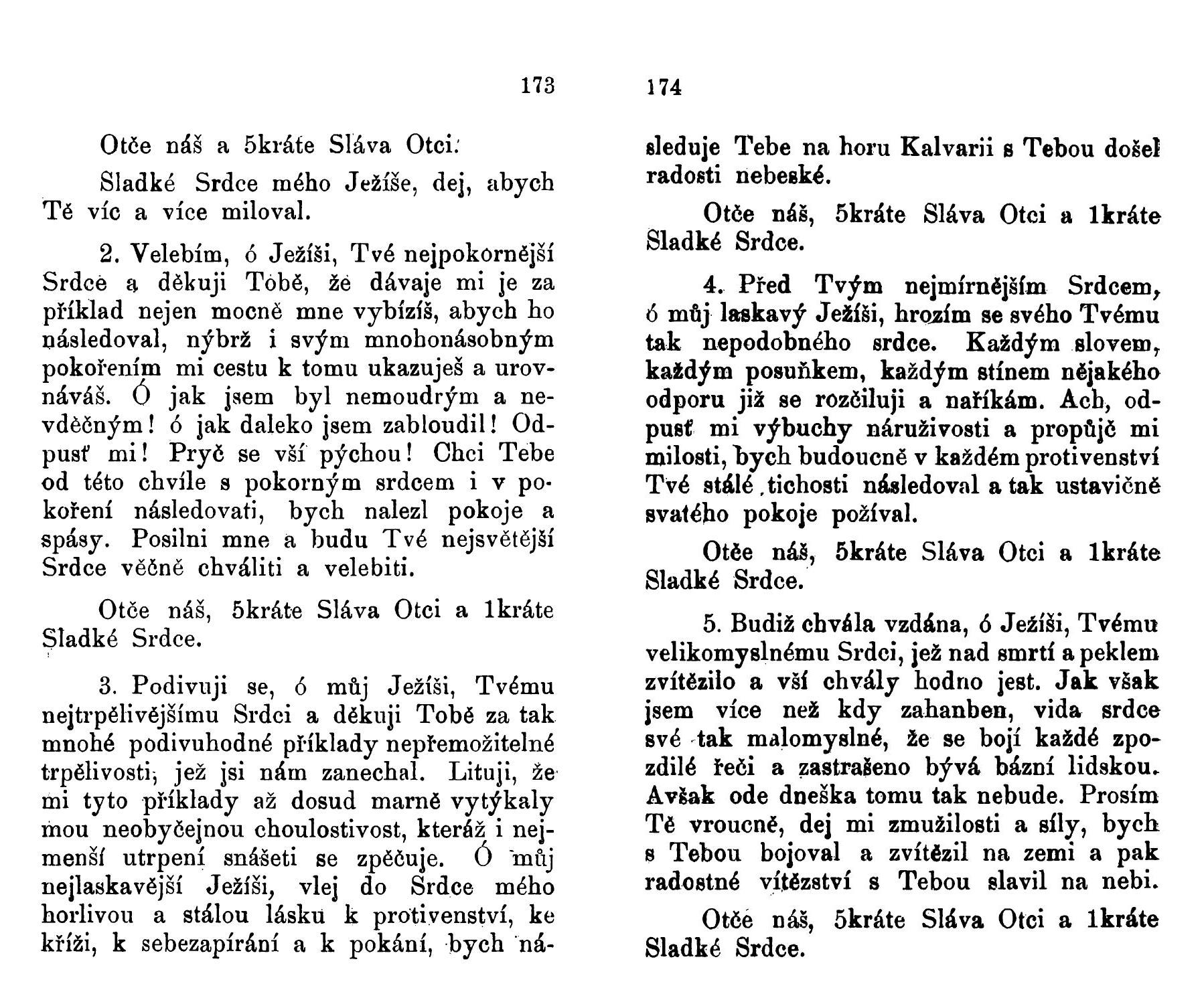 173

Otče náš a 5kráte Sláva Otci.

Sladké Srdce mého Ježíše, dej, abych Tě víc a více miloval.

2. Velebím, ó Ježíši, Tvé nejpokornější Srdce a děkuji Tobě, že dávaje mi je za příklad nejen mocně mne vybízíš, abych ho následoval, nýbrž i svým mnohonásobným pokořením mi cestu k tomu ukazuješ a urovnáváš. Ó jak jsem byl nemoudrým a nevděčným! ó jak daleko jsem zabloudil! Odpusť mi! Pryč se vší pýchou! Chci Tebe od této chvíle s pokorným srdcem i v pokoření následovati, bych nalezl pokoje a spásy. Posilni mne a budu Tvé nejsvětější Srdce věčně chváliti a velebiti.

Otče náš, 5kráte Sláva Otci a 1kráte Sladké Srdce.

3. Podivuji se, ó můj Ježíši, Tvému nejtrpělivějšímu Srdci a děkuji Tobě za tak mnohé podivuhodné příklady nepřemožitelné trpělivosti, jež jsi nám zanechal. Lituji, že mi tyto příklady až dosud marně vytýkaly mou neobyčejnou choulostivost, kteráž i nejmenší utrpení snášeti se zpěčuje. Ó můj nejlaskavější Ježíši, vlej do Srdce mého horlivou a stálou lásku k protivenství, ke kříži, k sebezapírání a k pokání, bych ná-

174

sleduje Tebe na horu Kalvarii s Tebou došel radosti nebeské.

Otče náš, 5kráte Sláva Otci a 1kráte Sladké Srdce.

4. Před Tvým nejmírnějším Srdcem, ó můj laskavý Ježíši, hrozím se svého Tvému tak nepodobného srdce. Každým slovem, každým posuňkem, každým stínem nějakého odporu již se rozčiluji a naříkám. Ach, odpusť mi výbuchy náruživosti a propůjč mi milosti, bych budoucně v každém protivenství Tvé stálé tichosti následoval a tak ustavičně svatého pokoje požíval.

Otče náš, 5kráte Sláva Otci a 1kráte Sladké Srdce.

5. Budiž chvála vzdána, ó Ježíši, Tvému velikomyslnému Srdci, jež nad smrtí a peklem zvítězilo a vší chvály hodno jest. Jak však jsem více než kdy zahanben, vida srdce své tak malomyslné, že se bojí každé zpozdilé řeči a zastrašeno bývá bázní lidskou. Avšak ode dneška tomu tak nebude. Prosím Tě vroucně, dej mi zmužilosti a síly, bych s Tebou bojoval a zvítězil na zemi a pak radostné vítězství s Tebou slavil na nebi.

Otče náš, 5kráte Sláva Otci a 1kráte Sladké Srdce.